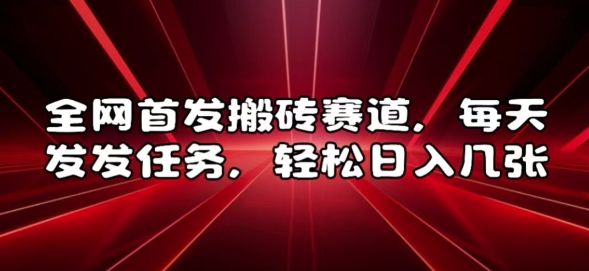 全网首发搬砖赛道，每天发发任务，轻松日入几张